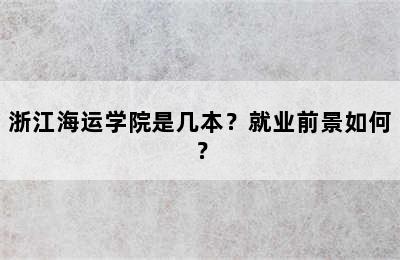 浙江海运学院是几本？就业前景如何？